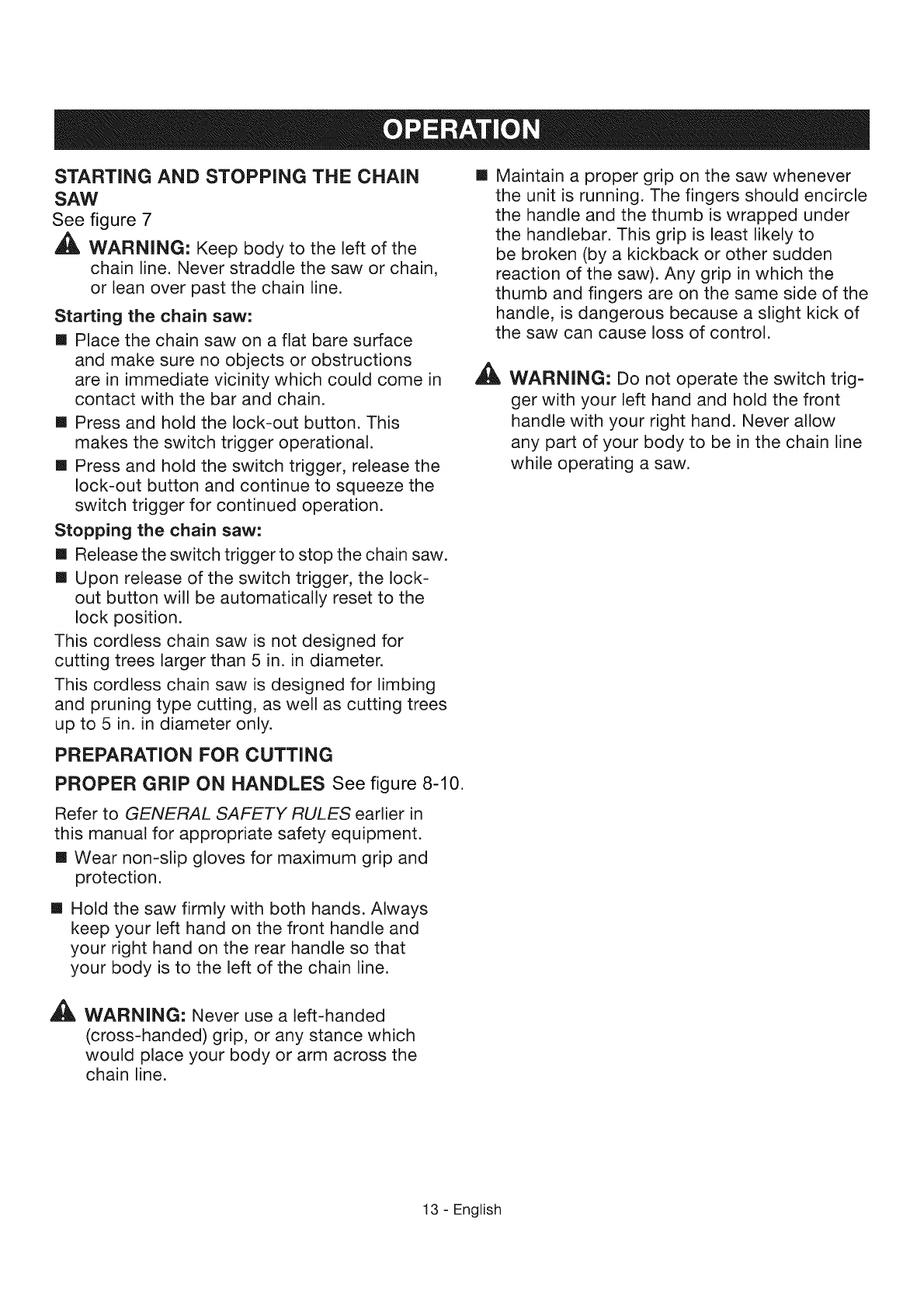 OPERATION

STARTING AND STOPPING THE CHAIN SAW
See figure 7

WARNING: Keep body to the left of the chain line. Never straddle the saw or chain, or lean over past the chain line.

Starting the chain saw:

■ Place the chain saw on a flat bare surface and make sure no objects or obstructions are in immediate vicinity which could come in contact with the bar and chain.

■ Press and hold the lock-out button. This makes the switch trigger operational.

■ Press and hold the switch trigger, release the lock-out button and continue to squeeze the switch trigger for continued operation.

Stopping the chain saw:

■ Release the switch trigger to stop the chain saw.

■ Upon release of the switch trigger, the lock-out button will be automatically reset to the lock position.

This cordless chain saw is not designed for cutting trees larger than 5 in. in diameter.

This cordless chain saw is designed for limbing and pruning type cutting, as well as cutting trees up to 5 in. in diameter only.

PREPARATION FOR CUTTING

PROPER GRIP ON HANDLES See figure 8-10.

Refer to GENERAL SAFETY RULES earlier in this manual for appropriate safety equipment.

■ Wear non-slip gloves for maximum grip and protection.

■ Hold the saw firmly with both hands. Always keep your left hand on the front handle and your right hand on the rear handle so that your body is to the left of the chain line.

WARNING: Never use a left-handed (cross-handed) grip, or any stance which would place your body or arm across the chain line.

■ Maintain a proper grip on the saw whenever the unit is running. The fingers should encircle the handle and the thumb is wrapped under the handlebar. This grip is least likely to be broken (by a kickback or other sudden reaction of the saw). Any grip in which the thumb and fingers are on the same side of the handle, is dangerous because a slight kick of the saw can cause loss of control.

WARNING: Do not operate the switch trigger with your left hand and hold the front handle with your right hand. Never allow any part of your body to be in the chain line while operating a saw.

13 - English